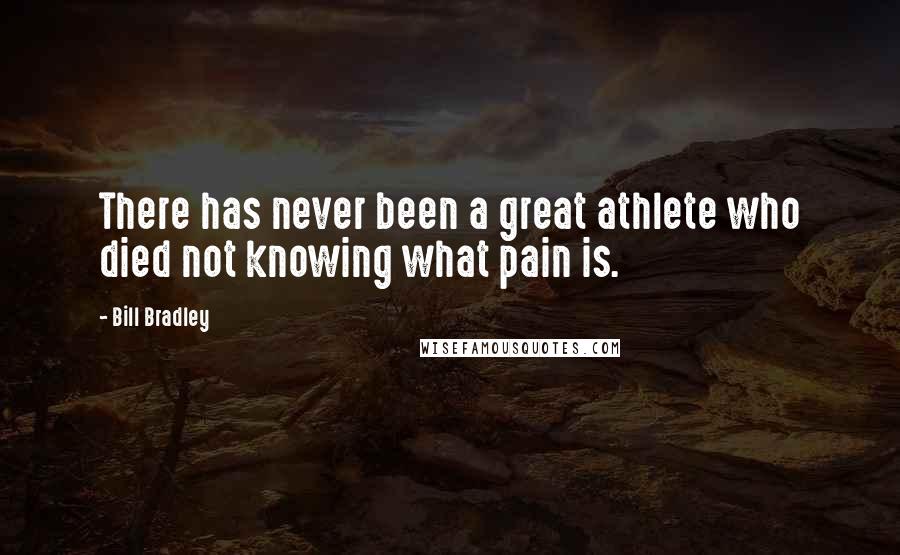 There has never been a great athlete who died not knowing what pain is.

- Bill Bradley

WISEFAMOUSQUOTES.COM